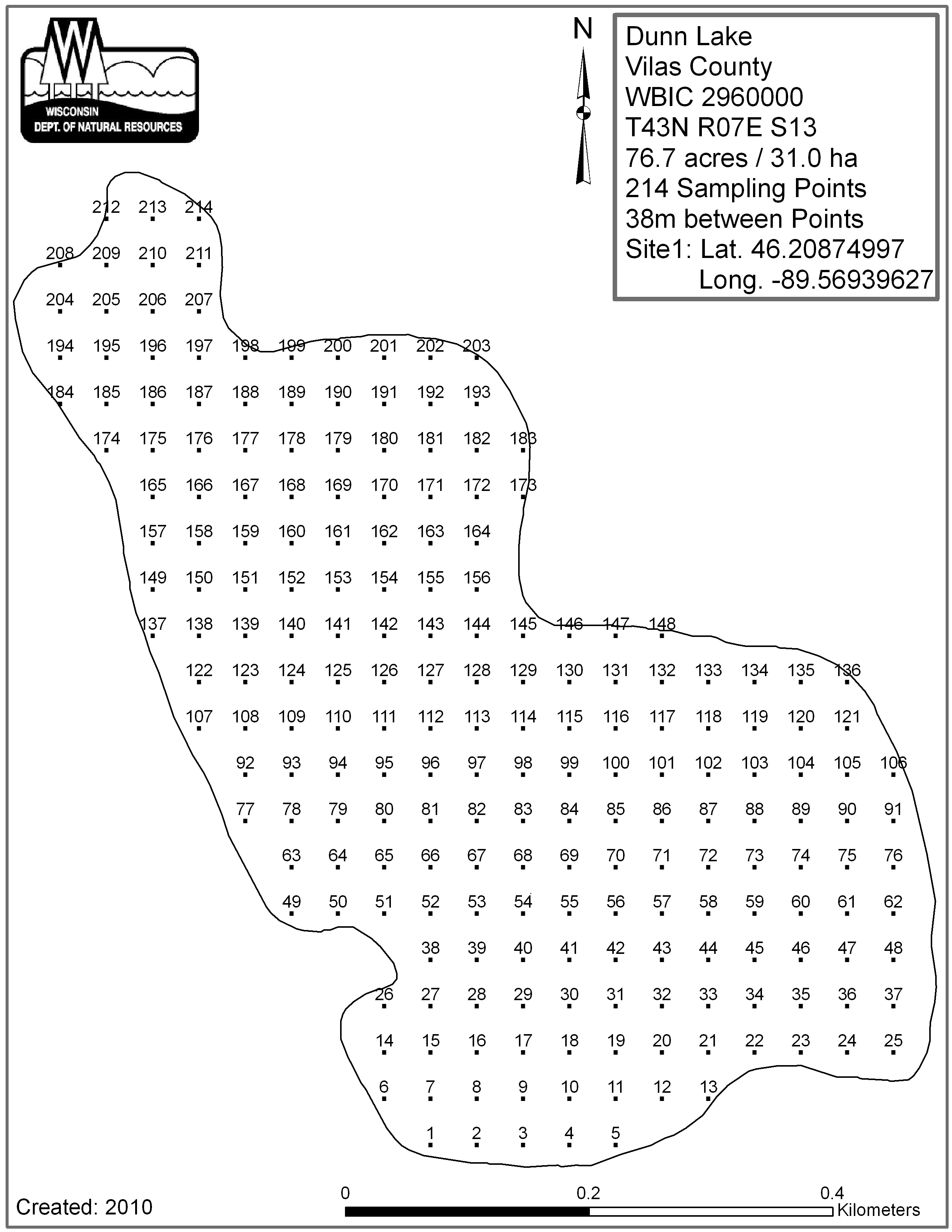 WISCONSIN
DEPT. OF NATURAL RESOURCES

N

Dunn Lake
Vilas County
WBIC 2960000
T43N R07E S13
76.7 acres / 31.0 ha
214 Sampling Points
38m between Points
Site1: Lat. 46.20874997
Long. -89.56939627

212 213 214
208 209 210 211
204 205 206 207
194 195 196 197 198 199 200 201 202 203
184 185 186 187 188 189 190 191 192 193
174 175 176 177 178 179 180 181 182 183
165 166 167 168 169 170 171 172 173
157 158 159 160 161 162 163 164
149 150 151 152 153 154 155 156
137 138 139 140 141 142 143 144 145 146 147 148
122 123 124 125 126 127 128 129 130 131 132 133 134 135 136
107 108 109 110 111 112 113 114 115 116 117 118 119 120 121
92 93 94 95 96 97 98 99 100 101 102 103 104 105 106
77 78 79 80 81 82 83 84 85 86 87 88 89 90 91
63 64 65 66 67 68 69 70 71 72 73 74 75 76
49 50 51 52 53 54 55 56 57 58 59 60 61 62
38 39 40 41 42 43 44 45 46 47 48
26 27 28 29 30 31 32 33 34 35 36 37
14 15 16 17 18 19 20 21 22 23 24 25
6 7 8 9 10 11 12 13
1 2 3 4 5

Created: 2010

0 0.2 0.4
Kilometers